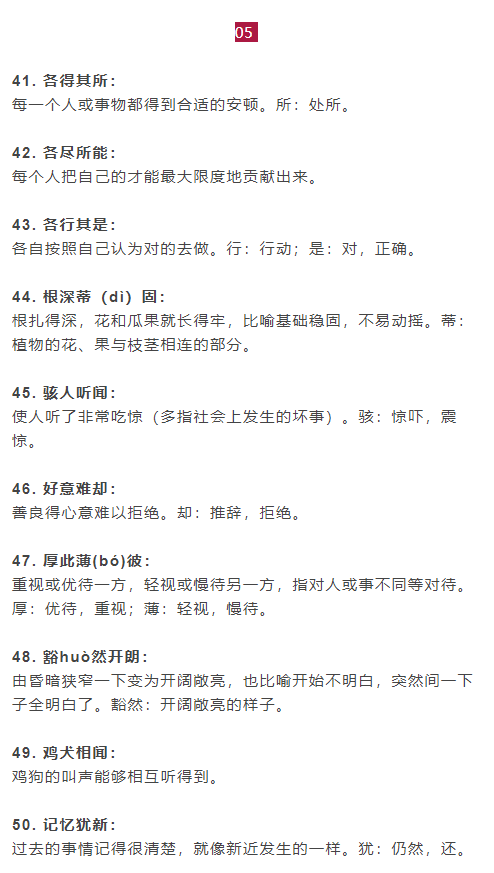 05

41. 各得其所：
每一个人或事物都得到合适的安顿。所：处所。

42. 各尽所能：
每个人把自己的才能最大限度地贡献出来。

43. 各行其是：
各自按照自己认为对的去做。行：行动；是：对，正确。

44. 根深蒂（dì）固：
根扎得深，花和瓜果就长得牢，比喻基础稳固，不易动摇。蒂：植物的花、果与枝茎相连的部分。

45. 骇人听闻：
使人听了非常吃惊（多指社会上发生的坏事）。骇：惊吓，震惊。

46. 好意难却：
善良得心意难以拒绝。却：推辞，拒绝。

47. 厚此薄(bó)彼：
重视或优待一方，轻视或慢待另一方，指对人或事不同等对待。厚：优待，重视；薄：轻视，慢待。

48. 豁huò然开朗：
由昏暗狭窄一下变为开阔敞亮，也比喻开始不明白，突然间一下子全明白了。豁然：开阔敞亮的样子。

49. 鸡犬相闻：
鸡狗的叫声能够相互听得到。

50. 记忆犹新：
过去的事情记得很清楚，就像新近发生的一样。犹：仍然，还。